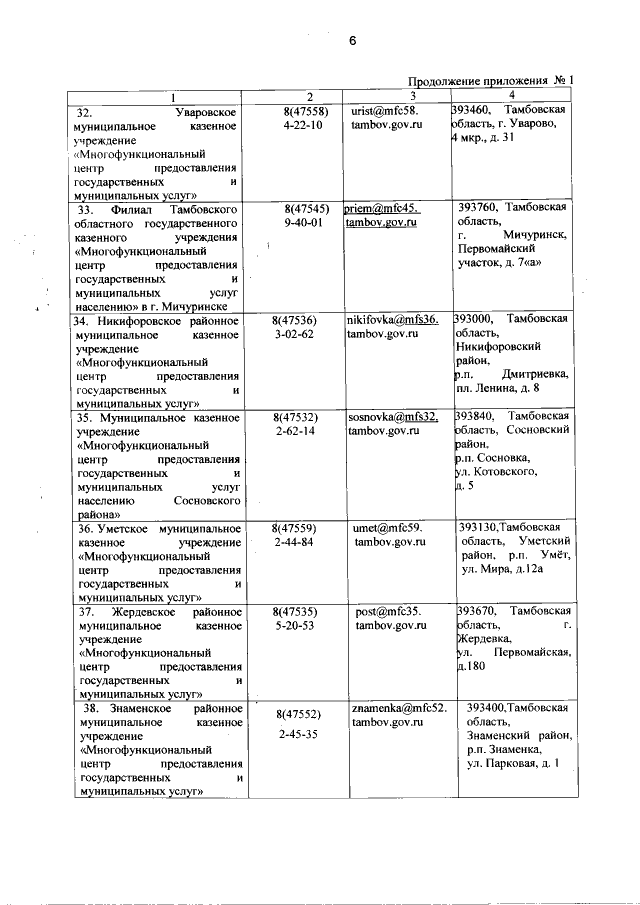 6

Продолжение приложения № 1

| 1 | 2 | 3 | 4 |
|---|---|---|---|
| 32. Уваровское муниципальное казенное учреждение «Многофункциональный центр предоставления государственных и муниципальных услуг» | 8(47558) 4-22-10 | urist@mfc58. tambov.gov.ru | 393460, Тамбовская область, г. Уварово, 4 мкр., д. 31 |
| 33. Филиал Тамбовского областного государственного казенного учреждения «Многофункциональный центр предоставления государственных и муниципальных услуг населению» в г. Мичуринске | 8(47545) 9-40-01 | priem@mfc45. tambov.gov.ru | 393760, Тамбовская область, г. Мичуринск, Первомайский участок, д. 7«а» |
| 34. Никифоровское районное муниципальное казенное учреждение «Многофункциональный центр предоставления государственных и муниципальных услуг» | 8(47536) 3-02-62 | nikifovka@mfs36. tambov.gov.ru | 393000, Тамбовская область, Никифоровский район, р.п. Дмитриевка, пл. Ленина, д. 8 |
| 35. Муниципальное казенное учреждение «Многофункциональный центр предоставления государственных и муниципальных услуг населению Сосновского района» | 8(47532) 2-62-14 | sosnovka@mfs32. tambov.gov.ru | 393840, Тамбовская область, Сосновский район, р.п. Сосновка, ул. Котовского, д. 5 |
| 36. Уметское муниципальное казенное учреждение «Многофункциональный центр предоставления государственных и муниципальных услуг» | 8(47559) 2-44-84 | umet@mfc59. tambov.gov.ru | 393130,Тамбовская область, Уметский район, р.п. Умёт, ул. Мира, д.12а |
| 37. Жердевское районное муниципальное казенное учреждение «Многофункциональный центр предоставления государственных и муниципальных услуг» | 8(47535) 5-20-53 | post@mfc35. tambov.gov.ru | 393670, Тамбовская область, г. Жердевка, ул. Первомайская, д.180 |
| 38. Знаменское районное муниципальное казенное учреждение «Многофункциональный центр предоставления государственных и муниципальных услуг» | 8(47552) 2-45-35 | znamenka@mfc52. tambov.gov.ru | 393400,Тамбовская область, Знаменский район, р.п. Знаменка, ул. Парковая, д. 1 |